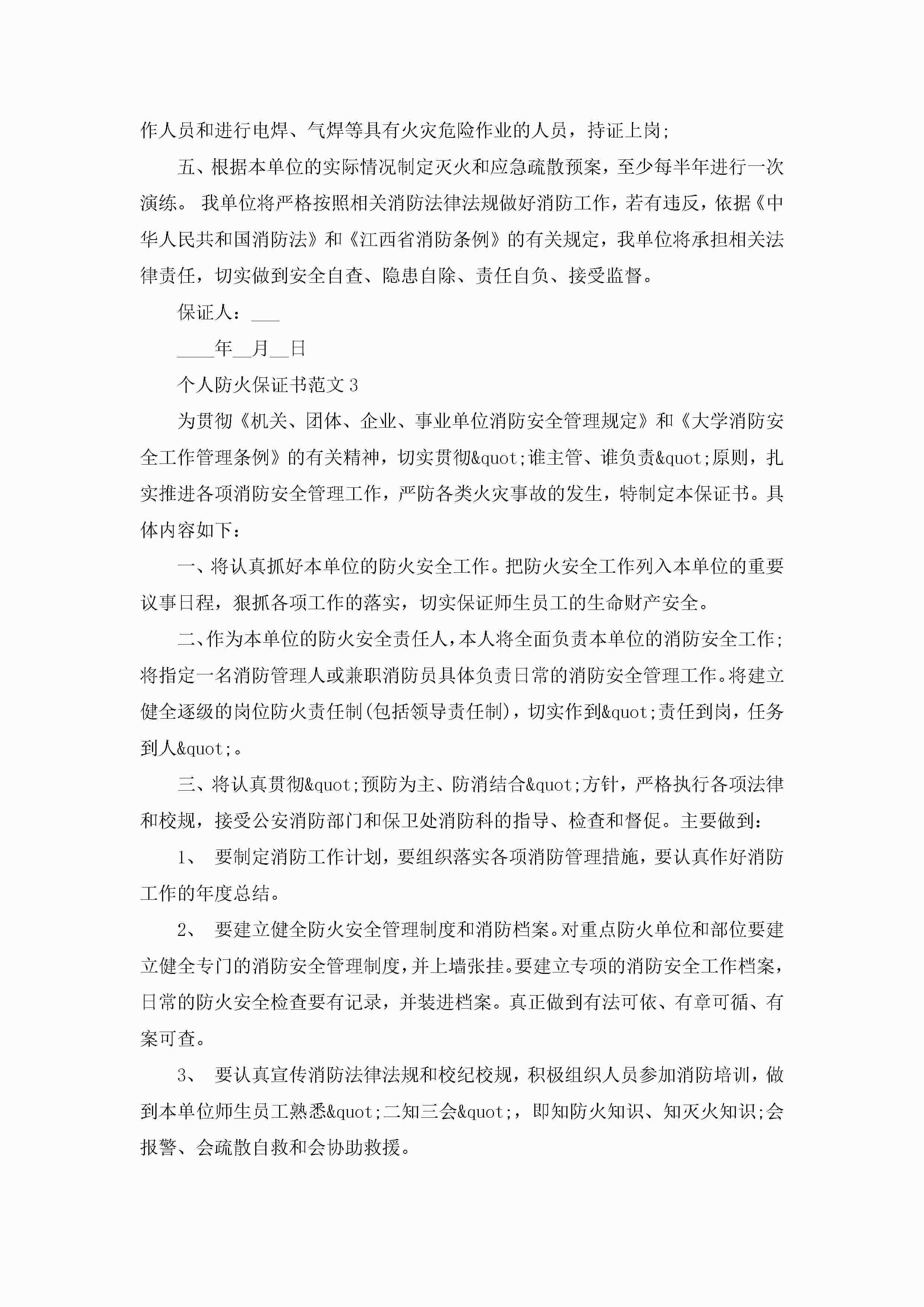 作人员和进行电焊、气焊等具有火灾危险作业的人员，持证上岗;

五、根据本单位的实际情况制定灭火和应急疏散预案，至少每半年进行一次演练。 我单位将严格按照相关消防法律法规做好消防工作，若有违反，依据《中华人民共和国消防法》和《江西省消防条例》的有关规定，我单位将承担相关法律责任，切实做到安全自查、隐患自除、责任自负、接受监督。

保证人：___

____年__月__日

个人防火保证书范文3

为贯彻《机关、团体、企业、事业单位消防安全管理规定》和《大学消防安全工作管理条例》的有关精神，切实贯彻&quot;谁主管、谁负责&quot;原则，扎实推进各项消防安全管理工作，严防各类火灾事故的发生，特制定本保证书。具体内容如下：

一、将认真抓好本单位的防火安全工作。把防火安全工作列入本单位的重要议事日程，狠抓各项工作的落实，切实保证师生员工的生命财产安全。

二、作为本单位的防火安全责任人，本人将全面负责本单位的消防安全工作;将指定一名消防管理人或兼职消防员具体负责日常的消防安全管理工作。将建立健全逐级的岗位防火责任制(包括领导责任制)，切实作到&quot;责任到岗，任务到人&quot;。

三、将认真贯彻&quot;预防为主、防消结合&quot;方针，严格执行各项法律和校规，接受公安消防部门和保卫处消防科的指导、检查和督促。主要做到：

1、 要制定消防工作计划，要组织落实各项消防管理措施，要认真作好消防工作的年度总结。

2、 要建立健全防火安全管理制度和消防档案。对重点防火单位和部位要建立健全专门的消防安全管理制度，并上墙张挂。要建立专项的消防安全工作档案，日常的防火安全检查要有记录，并装进档案。真正做到有法可依、有章可循、有案可查。

3、 要认真宣传消防法律法规和校纪校规，积极组织人员参加消防培训，做到本单位师生员工熟悉&quot;二知三会&quot;，即知防火知识、知灭火知识;会报警、会疏散自救和会协助救援。